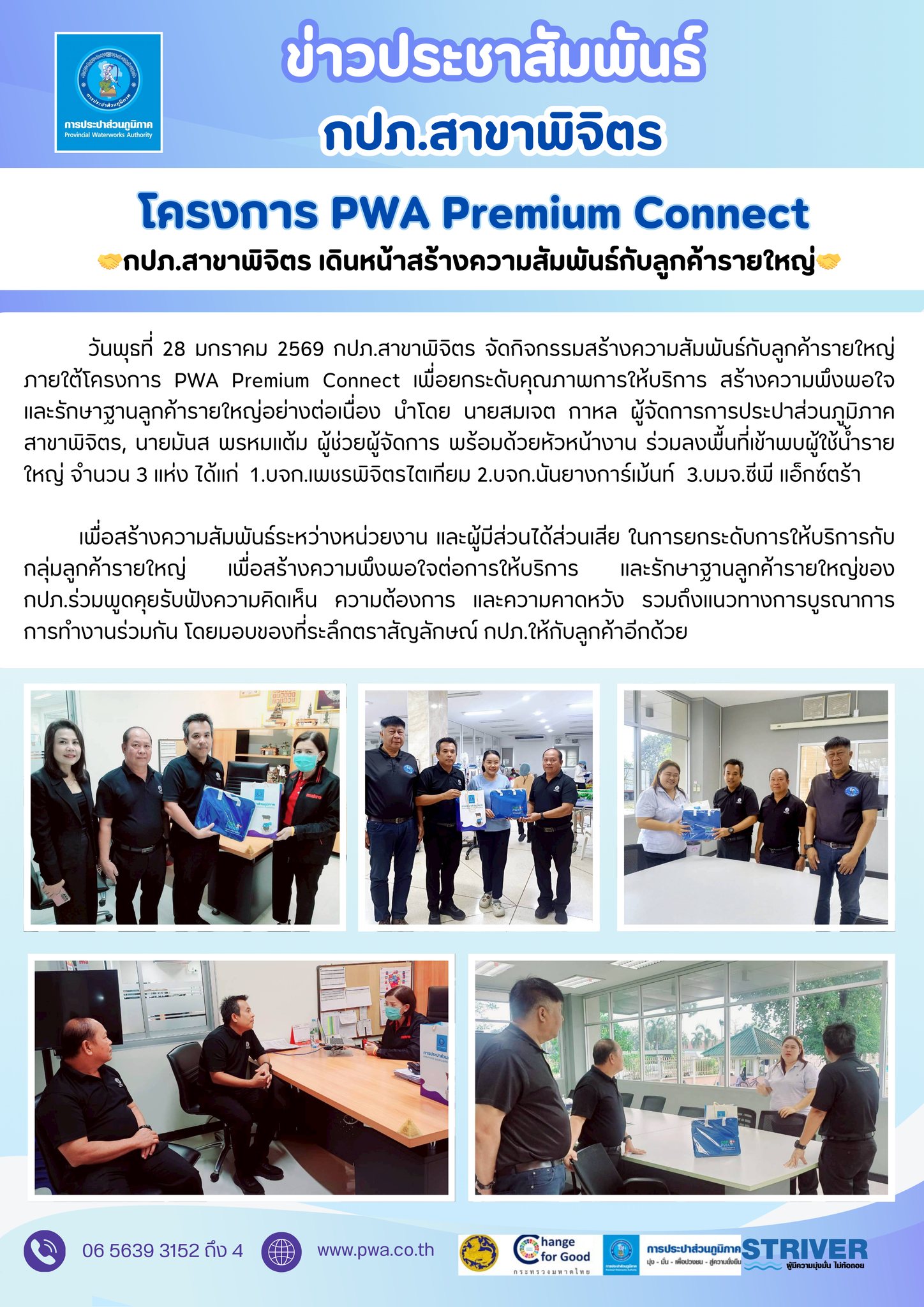 การประปาส่วนภูมิภาค
Provincial Waterworks Authority

ข่าวประชาสัมพันธ์
กปภ.สาขาพิจิตร

โครงการ PWA Premium Connect

🤝กปภ.สาขาพิจิตร เดินหน้าสร้างความสัมพันธ์กับลูกค้ารายใหญ่🤝

วันพุธที่ 28 มกราคม 2569 กปภ.สาขาพิจิตร จัดกิจกรรมสร้างความสัมพันธ์กับลูกค้ารายใหญ่ ภายใต้โครงการ PWA Premium Connect เพื่อยกระดับคุณภาพการให้บริการ สร้างความพึงพอใจ และรักษาฐานลูกค้ารายใหญ่อย่างต่อเนื่อง นำโดย นายสมเจต กาหล ผู้จัดการการประปาส่วนภูมิภาค สาขาพิจิตร, นายมันส พรหมแต้ม ผู้ช่วยผู้จัดการ พร้อมด้วยหัวหน้างาน ร่วมลงพื้นที่เข้าพบผู้ใช้น้ำรายใหญ่ จำนวน 3 แห่ง ได้แก่ 1.บจก.เพชรพิจิตรไตเทียม 2.บจก.นันยางการ์เม้นท์ 3.บมจ.ซีพี แอ็กซ์ตร้า

เพื่อสร้างความสัมพันธ์ระหว่างหน่วยงาน และผู้มีส่วนได้ส่วนเสีย ในการยกระดับการให้บริการกับกลุ่มลูกค้ารายใหญ่ เพื่อสร้างความพึงพอใจต่อการให้บริการ และรักษาฐานลูกค้ารายใหญ่ของ กปภ.ร่วมพูดคุยรับฟังความคิดเห็น ความต้องการ และความคาดหวัง รวมถึงแนวทางการบูรณาการ การทำงานร่วมกัน โดยมอบของที่ระลึกตราสัญลักษณ์ กปภ.ให้กับลูกค้าอีกด้วย

06 5639 3152 ถึง 4
www.pwa.co.th
Change for Good
กระทรวงมหาดไทย
การประปาส่วนภูมิภาค
มุ่ง - มั่น - เพื่อปวงชน - สู่ความยั่งยืน
STRIVER
ผู้มีความมุ่งมั่น ไม่ท้อถอย